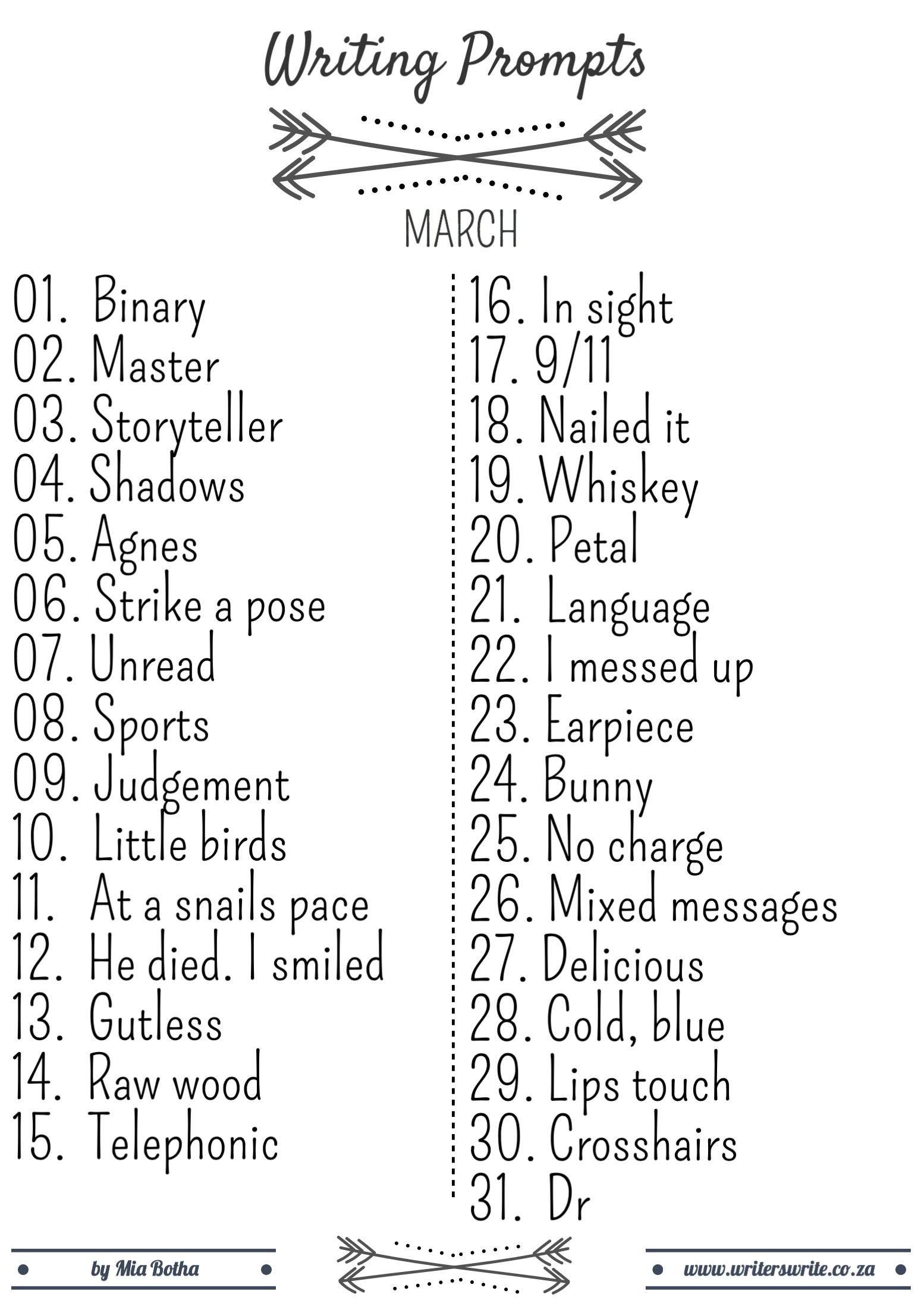 Writing Prompts

MARCH

01. Binary
02. Master
03. Storyteller
04. Shadows
05. Agnes
06. Strike a pose
07. Unread
08. Sports
09. Judgement
10. Little birds
11. At a snails pace
12. He died. I smiled
13. Gutless
14. Raw wood
15. Telephonic

16. In sight
17. 9/11
18. Nailed it
19. Whiskey
20. Petal
21. Language
22. I messed up
23. Earpiece
24. Bunny
25. No charge
26. Mixed messages
27. Delicious
28. Cold, blue
29. Lips touch
30. Crosshairs
31. Dr

by Mia Botha

www.writerswrite.co.za